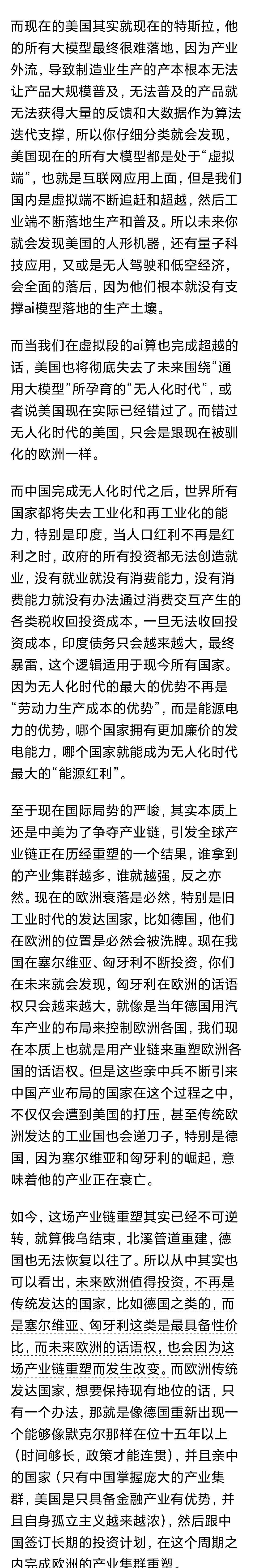 而现在的美国其实就现在的特斯拉，他的所有大模型最终很难落地，因为产业外流，导致制造业生产的产本根本无法让产品大规模普及，无法普及的产品就无法获得大量的反馈和大数据作为算法迭代支撑，所以你仔细分类就会发现，美国现在的所有大模型都是处于“虚拟端”，也就是互联网应用上面，但是我们国内是虚拟端不断追赶和超越，然后工业端不断落地生产和普及。所以未来你就会发现美国的人形机器，还有量子科技应用，又或是无人驾驶和低空经济，会全面的落后，因为他们根本就没有支撑ai模型落地的生产土壤。

而当我们在虚拟段的ai算也完成超越的话，美国也将彻底失去了未来围绕“通用大模型”所孕育的“无人化时代”，或者说美国现在实际已经错过了。而错过无人化时代的美国，只会是跟现在被驯化的欧洲一样。

而中国完成无人化时代之后，世界所有国家都将失去工业化和再工业化的能力，特别是印度，当人口红利不再是红利之时，政府的所有投资都无法创造就业，没有就业就没有消费能力，没有消费能力就没有办法通过消费交互产生的各类税收回投资成本，一旦无法收回投资成本，印度债务只会越来越大，最终暴雷，这个逻辑适用于现今所有国家。因为无人化时代的最大的优势不再是“劳动力生产成本的优势”，而是能源电力的优势，哪个国家拥有更加廉价的发电能力，哪个国家就能成为无人化时代最大的“能源红利”。

至于现在国际局势的严峻，其实本质上还是中美为了争夺产业链，引发全球产业链正在历经重塑的一个结果，谁拿到的产业集群越多，谁就越强，反之亦然。现在的欧洲衰落是必然，特别是旧工业时代的发达国家，比如德国，他们在欧洲的位置是必然会被洗牌。现在我国在塞尔维亚、匈牙利不断投资，你们在未来就会发现，匈牙利在欧洲的话语权只会越来越大，就像是当年德国用汽车产业的布局来控制欧洲各国，我们现在本质上也就是用产业链来重塑欧洲各国的话语权。但是这些亲中兵不断引来中国产业布局的国家在这个过程之中，不仅仅会遭到美国的打压，甚至传统欧洲发达的工业国也会递刀子，特别是德国，因为塞尔维亚和匈牙利的崛起，意味着他的产业正在衰亡。

如今，这场产业链重塑其实已经不可逆转，就算俄乌结束，北溪管道重建，德国也无法恢复以往了。所以从中其实也可以看出，未来欧洲值得投资，不再是传统发达的国家，比如德国之类的，而是塞尔维亚、匈牙利这类是最具备性价比，而未来欧洲的话语权，也会因为这场产业链重塑而发生改变。而欧洲传统发达国家，想要保持现有地位的话，只有一个办法，那就是像德国重新出现一个能够像默克尔那样在位十五年以上（时间够长，政策才能连贯），并且亲中的国家（只有中国掌握庞大的产业集群，美国是只具备金融产业有优势，并且自身孤立主义越来越浓），然后跟中国签订长期的投资计划，在这个周期之内完成欧洲的产业集群重塑。